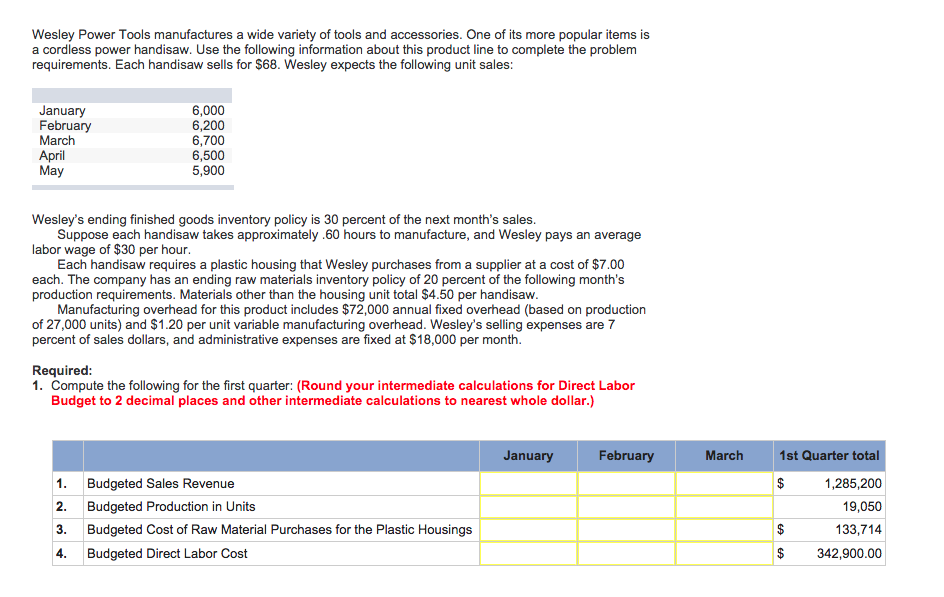 Wesley Power Tools manufactures a wide variety of tools and accessories. One of its more popular items is a cordless power handisaw. Use the following information about this product line to complete the problem requirements. Each handisaw sells for $68. Wesley expects the following unit sales:

| | |
|---|---|
| January | 6,000 |
| February | 6,200 |
| March | 6,700 |
| April | 6,500 |
| May | 5,900 |

Wesley's ending finished goods inventory policy is 30 percent of the next month's sales.
Suppose each handisaw takes approximately .60 hours to manufacture, and Wesley pays an average labor wage of $30 per hour.
Each handisaw requires a plastic housing that Wesley purchases from a supplier at a cost of $7.00 each. The company has an ending raw materials inventory policy of 20 percent of the following month's production requirements. Materials other than the housing unit total $4.50 per handisaw.
Manufacturing overhead for this product includes $72,000 annual fixed overhead (based on production of 27,000 units) and $1.20 per unit variable manufacturing overhead. Wesley's selling expenses are 7 percent of sales dollars, and administrative expenses are fixed at $18,000 per month.

Required:
1. Compute the following for the first quarter: (Round your intermediate calculations for Direct Labor Budget to 2 decimal places and other intermediate calculations to nearest whole dollar.)

| | | January | February | March | 1st Quarter total |
|---|---|---|---|---|---|
| 1. | Budgeted Sales Revenue | | | | $ 1,285,200 |
| 2. | Budgeted Production in Units | | | | 19,050 |
| 3. | Budgeted Cost of Raw Material Purchases for the Plastic Housings | | | | $ 133,714 |
| 4. | Budgeted Direct Labor Cost | | | | $ 342,900.00 |